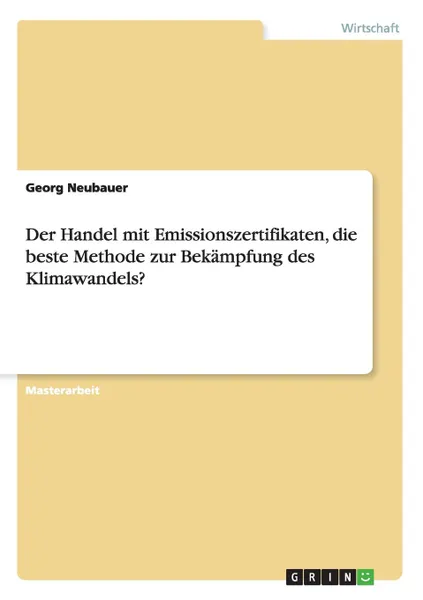 Wirtschaft

Georg Neubauer

Der Handel mit Emissionszertifikaten, die beste Methode zur Bekämpfung des Klimawandels?

Masterarbeit

GRIN